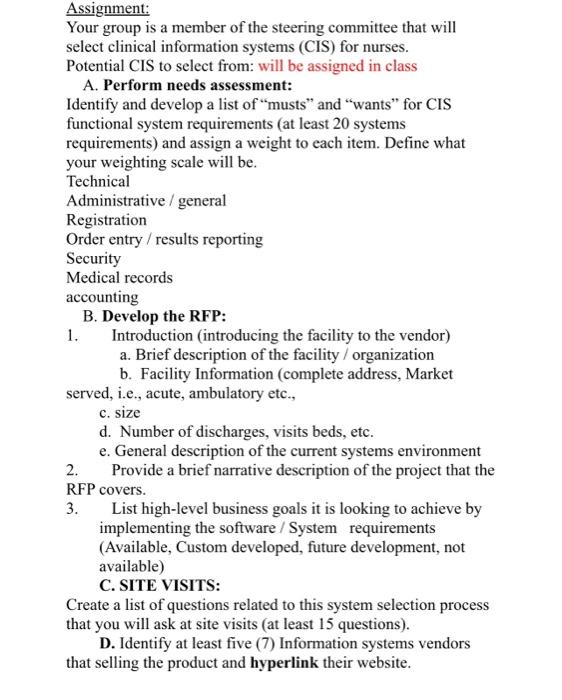 Assignment:
Your group is a member of the steering committee that will select clinical information systems (CIS) for nurses.
Potential CIS to select from: will be assigned in class

A. Perform needs assessment:
Identify and develop a list of "musts" and "wants" for CIS functional system requirements (at least 20 systems requirements) and assign a weight to each item. Define what your weighting scale will be.
Technical
Administrative / general
Registration
Order entry / results reporting
Security
Medical records
accounting

B. Develop the RFP:
1. Introduction (introducing the facility to the vendor)
a. Brief description of the facility / organization
b. Facility Information (complete address, Market served, i.e., acute, ambulatory etc.,
c. size
d. Number of discharges, visits beds, etc.
e. General description of the current systems environment
2. Provide a brief narrative description of the project that the RFP covers.
3. List high-level business goals it is looking to achieve by implementing the software / System requirements (Available, Custom developed, future development, not available)

C. SITE VISITS:
Create a list of questions related to this system selection process that you will ask at site visits (at least 15 questions).

D. Identify at least five (7) Information systems vendors that selling the product and hyperlink their website.